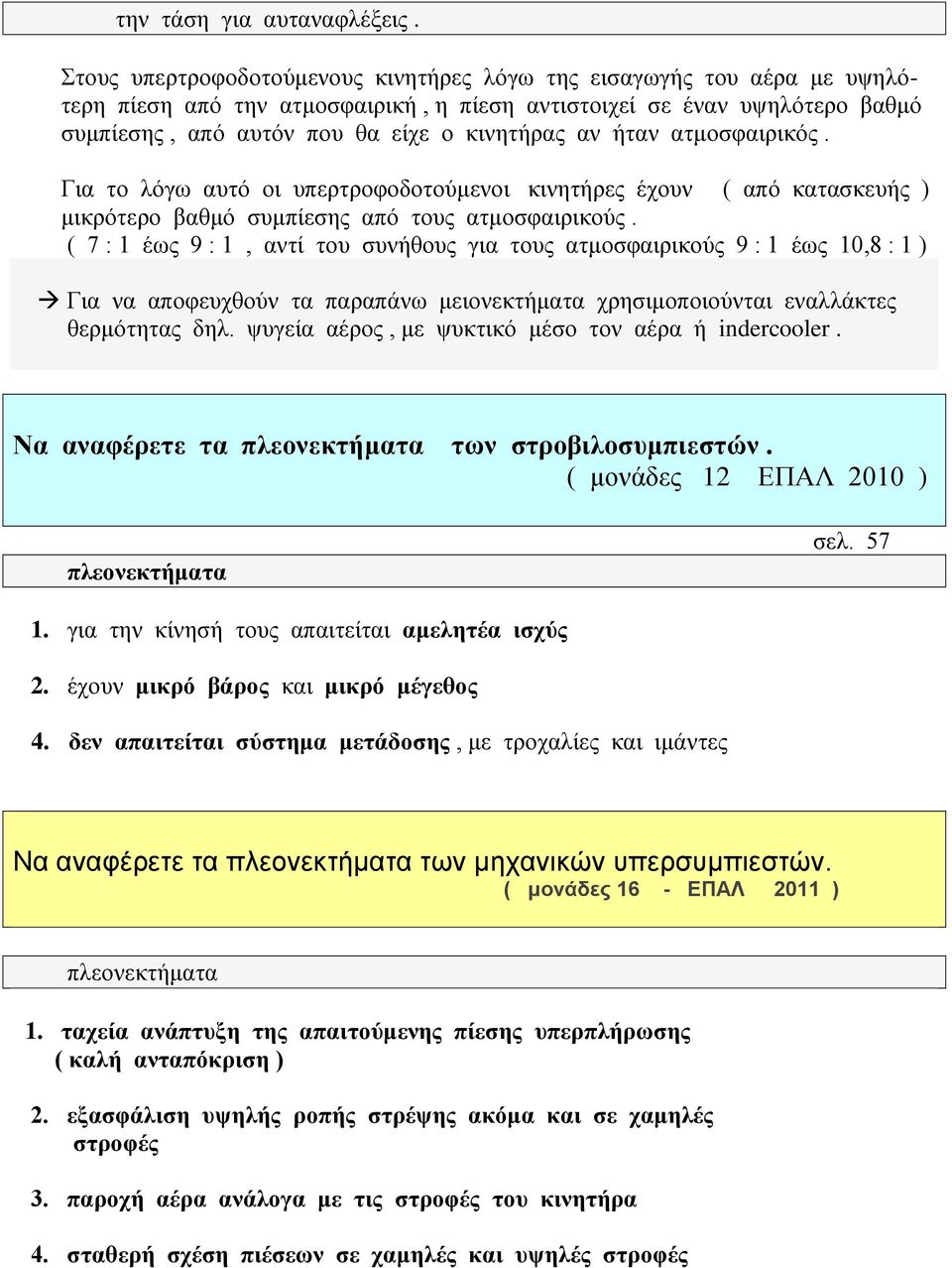 την τάση για αυταναφλέξεις .

Στους υπερτροφοδοτούμενους κινητήρες λόγω της εισαγωγής του αέρα με υψηλότερη πίεση από την ατμοσφαιρική , η πίεση αντιστοιχεί σε έναν υψηλότερο βαθμό συμπίεσης , από αυτόν που θα είχε ο κινητήρας αν ήταν ατμοσφαιρικός .

Για το λόγω αυτό οι υπερτροφοδοτούμενοι κινητήρες έχουν ( από κατασκευής ) μικρότερο βαθμό συμπίεσης από τους ατμοσφαιρικούς .
( 7 : 1 έως 9 : 1 , αντί του συνήθους για τους ατμοσφαιρικούς 9 : 1 έως 10,8 : 1 )

→ Για να αποφευχθούν τα παραπάνω μειονεκτήματα χρησιμοποιούνται εναλλάκτες θερμότητας δηλ. ψυγεία αέρος , με ψυκτικό μέσο τον αέρα ή indercooler .

Να αναφέρετε τα πλεονεκτήματα των στροβιλοσυμπιεστών .
( μονάδες 12 ΕΠΑΛ 2010 )

σελ. 57

πλεονεκτήματα

1. για την κίνησή τους απαιτείται αμελητέα ισχύς

2. έχουν μικρό βάρος και μικρό μέγεθος

4. δεν απαιτείται σύστημα μετάδοσης , με τροχαλίες και ιμάντες

Να αναφέρετε τα πλεονεκτήματα των μηχανικών υπερσυμπιεστών.
( μονάδες 16 - ΕΠΑΛ 2011 )

πλεονεκτήματα

1. ταχεία ανάπτυξη της απαιτούμενης πίεσης υπερπλήρωσης ( καλή ανταπόκριση )

2. εξασφάλιση υψηλής ροπής στρέψης ακόμα και σε χαμηλές στροφές

3. παροχή αέρα ανάλογα με τις στροφές του κινητήρα

4. σταθερή σχέση πιέσεων σε χαμηλές και υψηλές στροφές